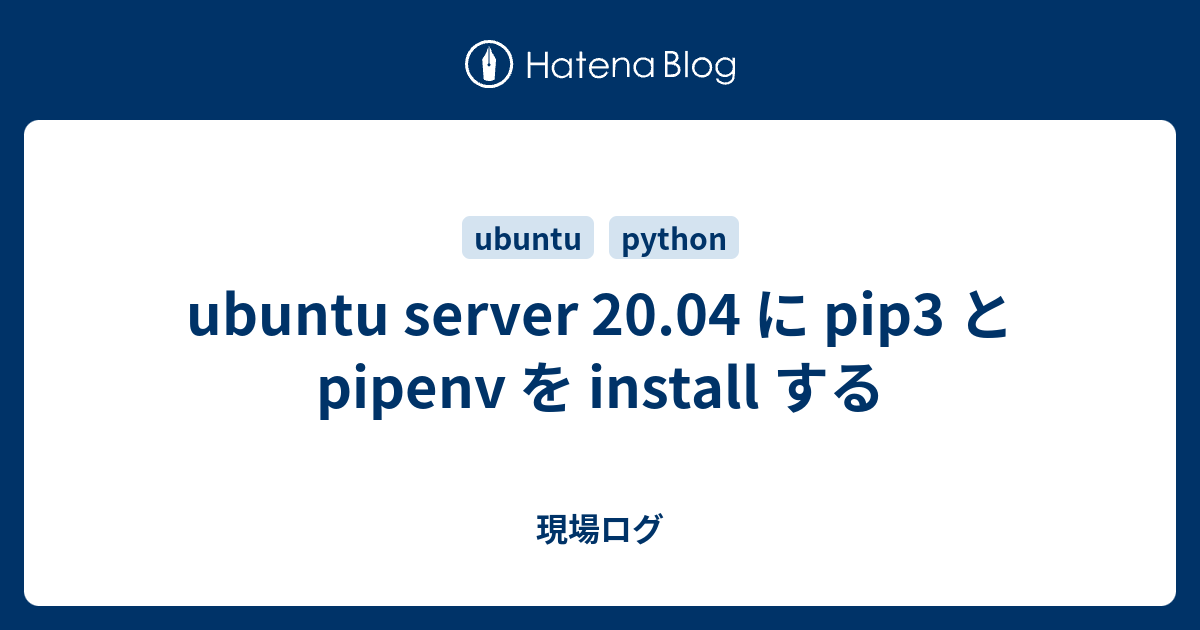 Hatena Blog

ubuntu python

ubuntu server 20.04 に pip3 と pipenv を install する

現場ログ